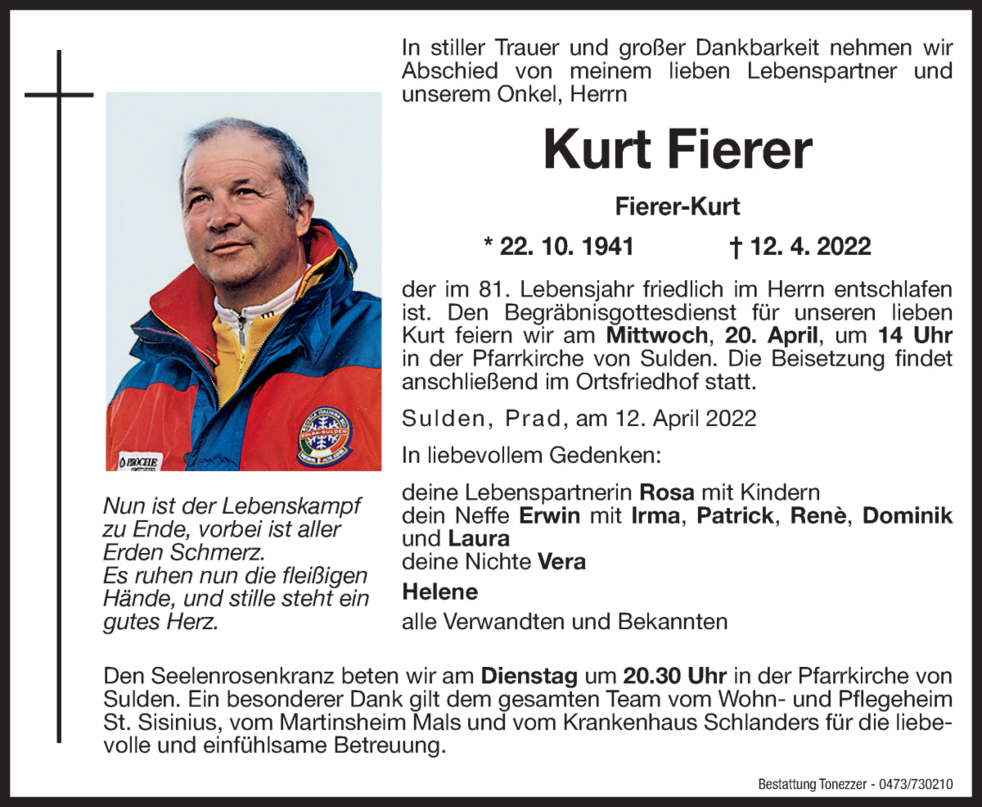 In stiller Trauer und großer Dankbarkeit nehmen wir Abschied von meinem lieben Lebenspartner und unserem Onkel, Herrn

Kurt Fierer

Fierer-Kurt

* 22. 10. 1941 † 12. 4. 2022

der im 81. Lebensjahr friedlich im Herrn entschlafen ist. Den Begräbnisgottesdienst für unseren lieben Kurt feiern wir am Mittwoch, 20. April, um 14 Uhr in der Pfarrkirche von Sulden. Die Beisetzung findet anschließend im Ortsfriedhof statt.

Sulden, Prad, am 12. April 2022

In liebevollem Gedenken:

deine Lebenspartnerin Rosa mit Kindern
dein Neffe Erwin mit Irma, Patrick, Renè, Dominik und Laura
deine Nichte Vera
Helene
alle Verwandten und Bekannten

Nun ist der Lebenskampf
zu Ende, vorbei ist aller
Erden Schmerz.
Es ruhen nun die fleißigen
Hände, und stille steht ein
gutes Herz.

Den Seelenrosenkranz beten wir am Dienstag um 20.30 Uhr in der Pfarrkirche von Sulden. Ein besonderer Dank gilt dem gesamten Team vom Wohn- und Pflegeheim St. Sisinius, vom Martinsheim Mals und vom Krankenhaus Schlanders für die liebevolle und einfühlsame Betreuung.

Bestattung Tonezzer - 0473/730210